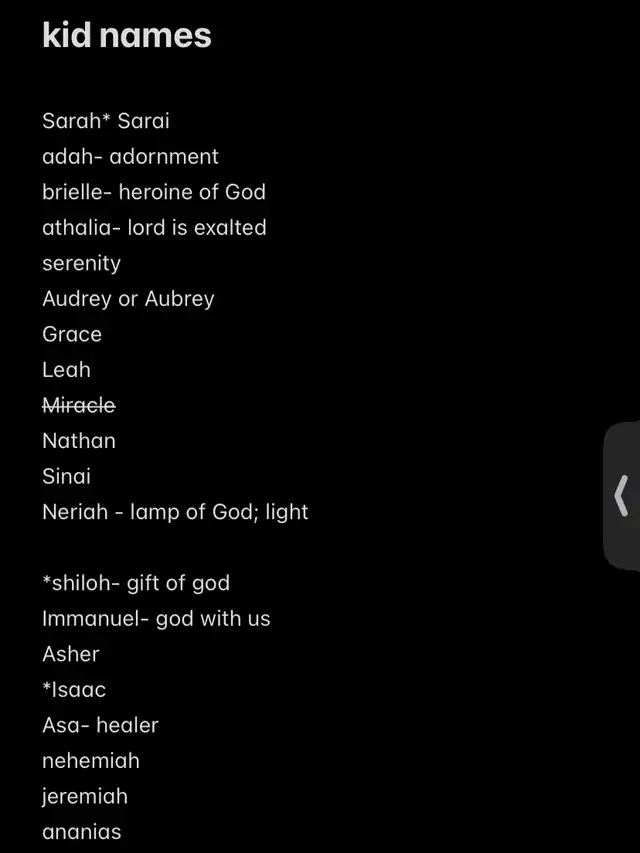 kid names

Sarah* Sarai
adah- adornment
brielle- heroine of God
athalia- lord is exalted
serenity
Audrey or Aubrey
Grace
Leah
~~Miracle~~
Nathan
Sinai
Neriah - lamp of God; light

*shiloh- gift of god
Immanuel- god with us
Asher
*Isaac
Asa- healer
nehemiah
jeremiah
ananias